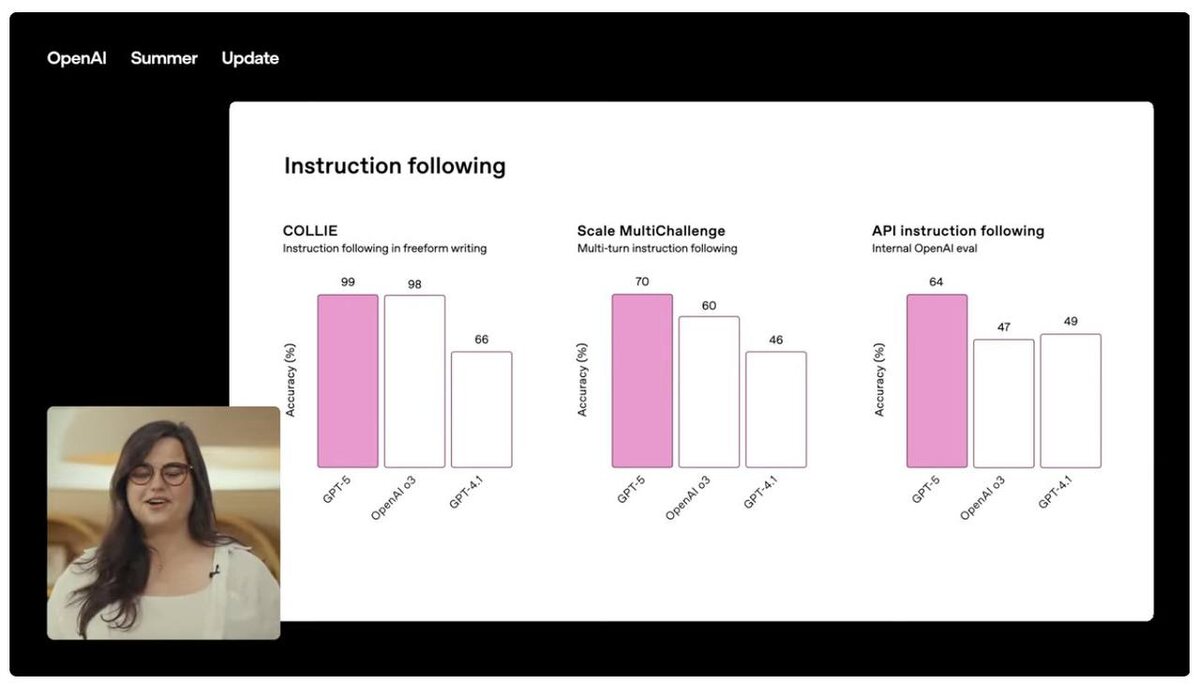 OpenAI Summer Update

Instruction following

COLLIE
Instruction following in freeform writing

Accuracy (%)

99
98
66

GPT-5
OpenAI o3
GPT-4.1

Scale MultiChallenge
Multi-turn instruction following

Accuracy (%)

70
60
46

GPT-5
OpenAI o3
GPT-4.1

API instruction following
Internal OpenAI eval

Accuracy (%)

64
47
49

GPT-5
OpenAI o3
GPT-4.1